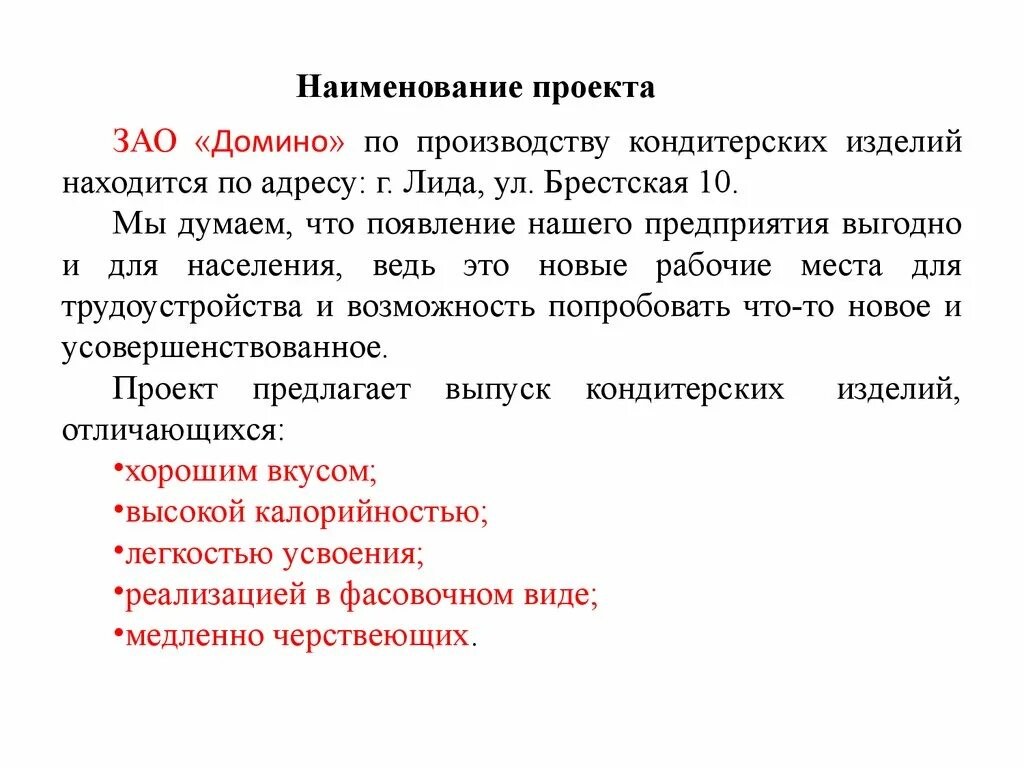 Наименование проекта

ЗАО «Домино» по производству кондитерских изделий находится по адресу: г. Лида, ул. Брестская 10.

Мы думаем, что появление нашего предприятия выгодно и для населения, ведь это новые рабочие места для трудоустройства и возможность попробовать что-то новое и усовершенствованное.

Проект предлагает выпуск кондитерских изделий, отличающихся:

•хорошим вкусом;
•высокой калорийностью;
•легкостью усвоения;
•реализацией в фасовочном виде;
•медленно черствеющих.